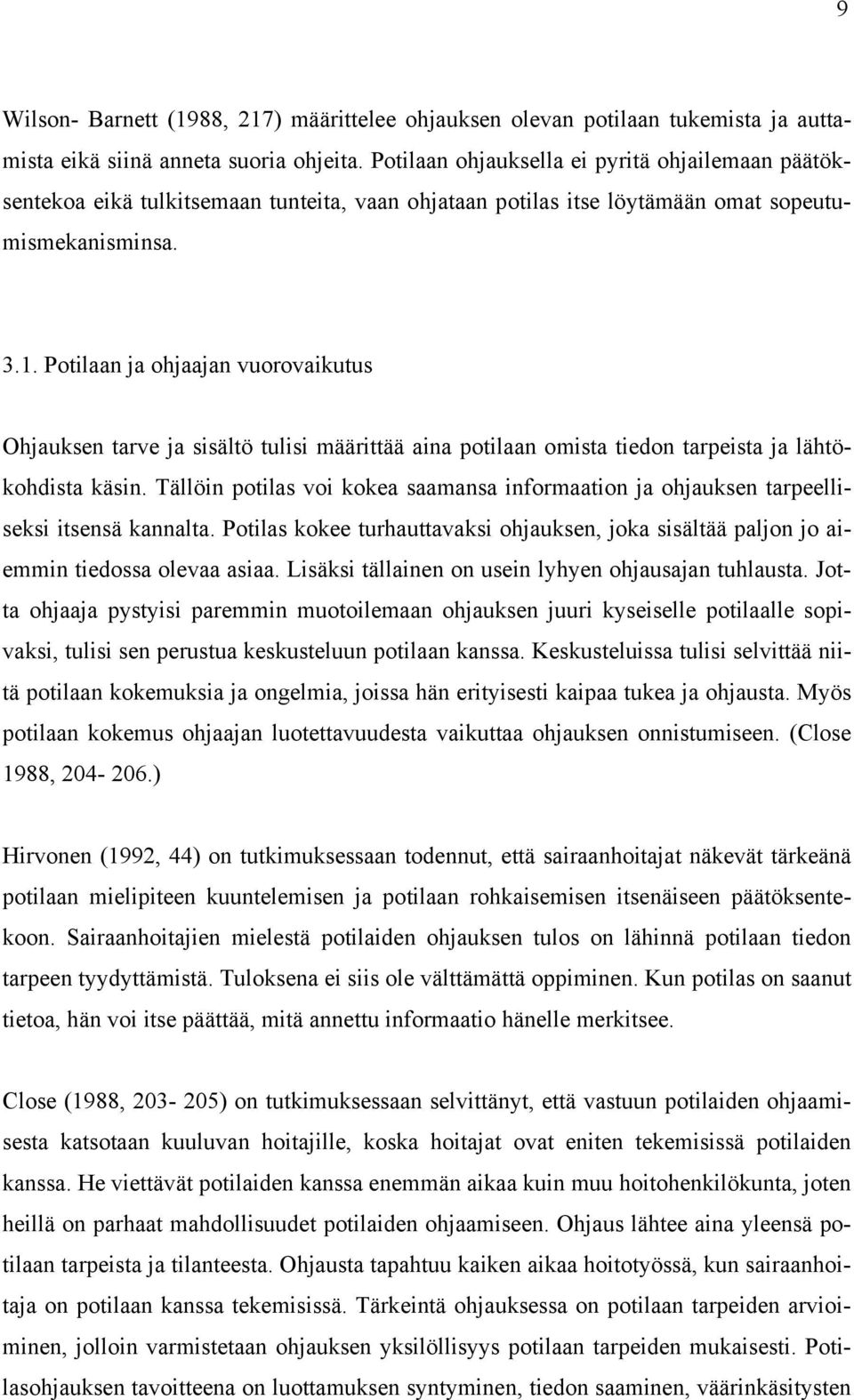 9

Wilson- Barnett (1988, 217) määrittelee ohjauksen olevan potilaan tukemista ja auttamista eikä siinä anneta suoria ohjeita. Potilaan ohjauksella ei pyritä ohjailemaan päätöksentekoa eikä tulkitsemaan tunteita, vaan ohjataan potilas itse löytämään omat sopeutumismekanisminsa.

3.1. Potilaan ja ohjaajan vuorovaikutus

Ohjauksen tarve ja sisältö tulisi määrittää aina potilaan omista tiedon tarpeista ja lähtökohdista käsin. Tällöin potilas voi kokea saamansa informaation ja ohjauksen tarpeelliseksi itsensä kannalta. Potilas kokee turhauttavaksi ohjauksen, joka sisältää paljon jo aiemmin tiedossa olevaa asiaa. Lisäksi tällainen on usein lyhyen ohjausajan tuhlausta. Jotta ohjaaja pystyisi paremmin muotoilemaan ohjauksen juuri kyseiselle potilaalle sopivaksi, tulisi sen perustua keskusteluun potilaan kanssa. Keskusteluissa tulisi selvittää niitä potilaan kokemuksia ja ongelmia, joissa hän erityisesti kaipaa tukea ja ohjausta. Myös potilaan kokemus ohjaajan luotettavuudesta vaikuttaa ohjauksen onnistumiseen. (Close 1988, 204- 206.)

Hirvonen (1992, 44) on tutkimuksessaan todennut, että sairaanhoitajat näkevät tärkeänä potilaan mielipiteen kuuntelemisen ja potilaan rohkaisemisen itsenäiseen päätöksentekoon. Sairaanhoitajien mielestä potilaiden ohjauksen tulos on lähinnä potilaan tiedon tarpeen tyydyttämistä. Tuloksena ei siis ole välttämättä oppiminen. Kun potilas on saanut tietoa, hän voi itse päättää, mitä annettu informaatio hänelle merkitsee.

Close (1988, 203- 205) on tutkimuksessaan selvittänyt, että vastuun potilaiden ohjaamisesta katsotaan kuuluvan hoitajille, koska hoitajat ovat eniten tekemisissä potilaiden kanssa. He viettävät potilaiden kanssa enemmän aikaa kuin muu hoitohenkilökunta, joten heillä on parhaat mahdollisuudet potilaiden ohjaamiseen. Ohjaus lähtee aina yleensä potilaan tarpeista ja tilanteesta. Ohjausta tapahtuu kaiken aikaa hoitotyössä, kun sairaanhoitaja on potilaan kanssa tekemisissä. Tärkeintä ohjauksessa on potilaan tarpeiden arvioiminen, jolloin varmistetaan ohjauksen yksilöllisyys potilaan tarpeiden mukaisesti. Potilasohjauksen tavoitteena on luottamuksen syntyminen, tiedon saaminen, väärinkäsitysten